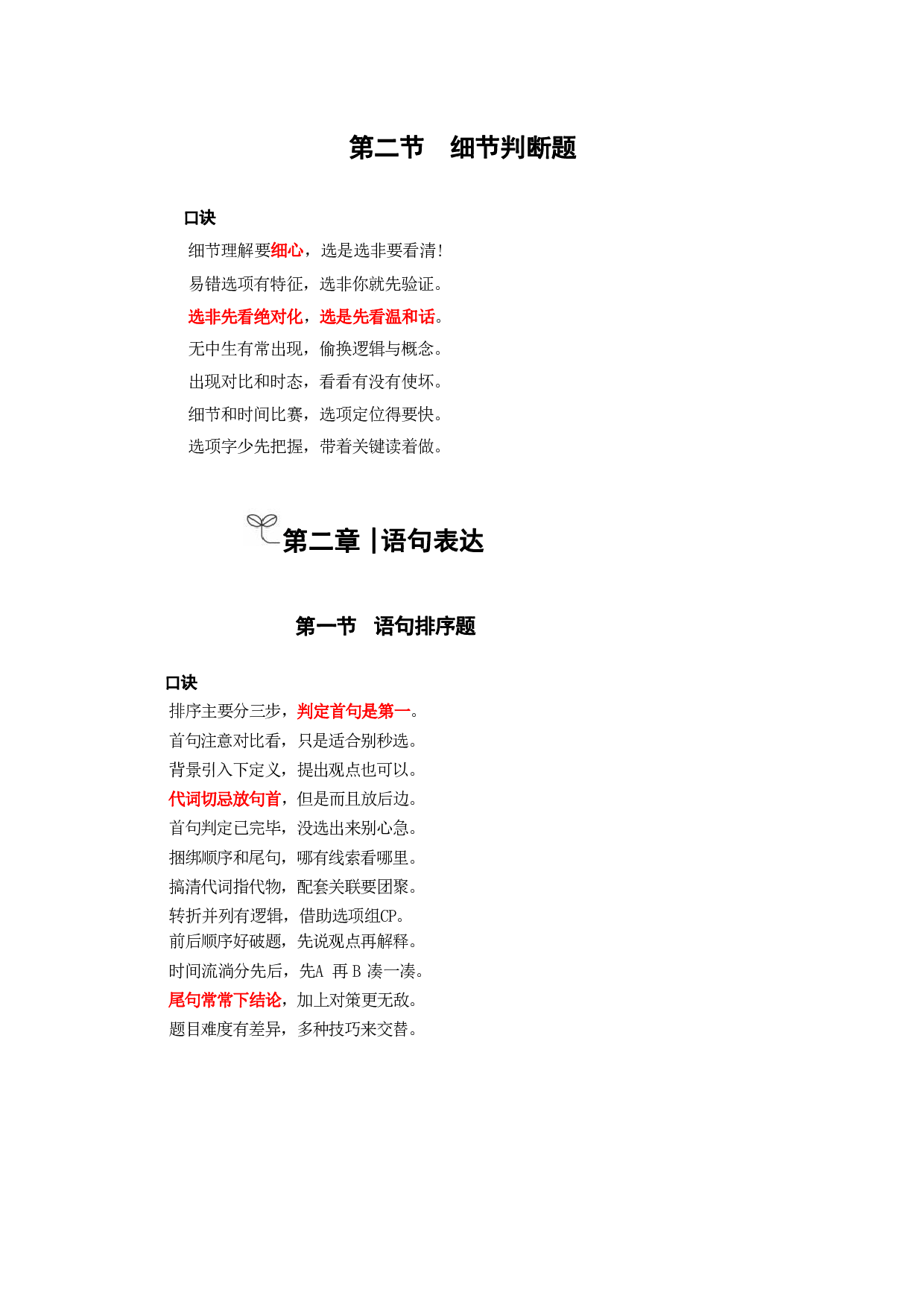 第二节 细节判断题

口诀

细节理解要细心，选是选非要看清!

易错选项有特征，选非你就先验证。

选非先看绝对化，选是先看温和话。

无中生有常出现，偷换逻辑与概念。

出现对比和时态，看看有没有使坏。

细节和时间比赛，选项定位得要快。

选项字少先把握，带着关键读着做。

第二章 |语句表达

第一节 语句排序题

口诀

排序主要分三步，判定首句是第一。

首句注意对比看，只是适合别秒选。

背景引入下定义，提出观点也可以。

代词切忌放句首，但是而且放后边。

首句判定已完毕，没选出来别心急。

捆绑顺序和尾句，哪有线索看哪里。

搞清代词指代物，配套关联要团聚。

转折并列有逻辑，借助选项组CP。

前后顺序好破题，先说观点再解释。

时间流淌分先后，先A 再B凑一凑。

尾句常常下结论，加上对策更无敌。

题目难度有差异，多种技巧来交替。